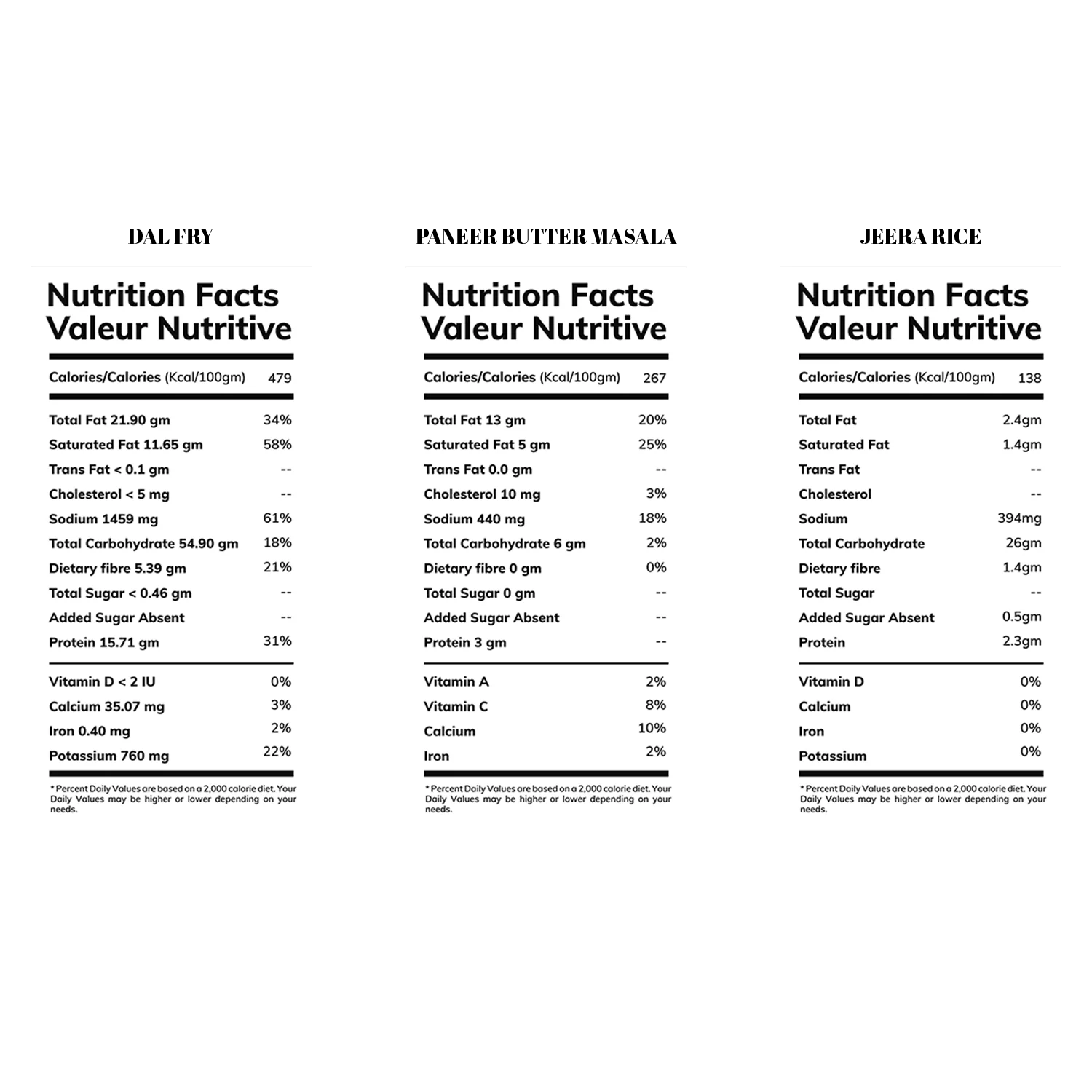 DAL FRY

Nutrition Facts
Valeur Nutritive

| Calories/Calories (Kcal/100gm) | 479 |
|---|---|
| Total Fat 21.90 gm | 34% |
| Saturated Fat 11.65 gm | 58% |
| Trans Fat < 0.1 gm | -- |
| Cholesterol < 5 mg | -- |
| Sodium 1459 mg | 61% |
| Total Carbohydrate 54.90 gm | 18% |
| Dietary fibre 5.39 gm | 21% |
| Total Sugar < 0.46 gm | -- |
| Added Sugar Absent | -- |
| Protein 15.71 gm | 31% |
| Vitamin D < 2 IU | 0% |
| Calcium 35.07 mg | 3% |
| Iron 0.40 mg | 2% |
| Potassium 760 mg | 22% |

* Percent Daily Values are based on a 2,000 calorie diet. Your Daily Values may be higher or lower depending on your needs.

PANEER BUTTER MASALA

Nutrition Facts
Valeur Nutritive

| Calories/Calories (Kcal/100gm) | 267 |
|---|---|
| Total Fat 13 gm | 20% |
| Saturated Fat 5 gm | 25% |
| Trans Fat 0.0 gm | -- |
| Cholesterol 10 mg | 3% |
| Sodium 440 mg | 18% |
| Total Carbohydrate 6 gm | 2% |
| Dietary fibre 0 gm | 0% |
| Total Sugar 0 gm | -- |
| Added Sugar Absent | -- |
| Protein 3 gm | -- |
| Vitamin A | 2% |
| Vitamin C | 8% |
| Calcium | 10% |
| Iron | 2% |

* Percent Daily Values are based on a 2,000 calorie diet. Your Daily Values may be higher or lower depending on your needs.

JEERA RICE

Nutrition Facts
Valeur Nutritive

| Calories/Calories (Kcal/100gm) | 138 |
|---|---|
| Total Fat | 2.4gm |
| Saturated Fat | 1.4gm |
| Trans Fat | -- |
| Cholesterol | -- |
| Sodium | 394mg |
| Total Carbohydrate | 26gm |
| Dietary fibre | 1.4gm |
| Total Sugar | -- |
| Added Sugar Absent | 0.5gm |
| Protein | 2.3gm |
| Vitamin D | 0% |
| Calcium | 0% |
| Iron | 0% |
| Potassium | 0% |

* Percent Daily Values are based on a 2,000 calorie diet. Your Daily Values may be higher or lower depending on your needs.